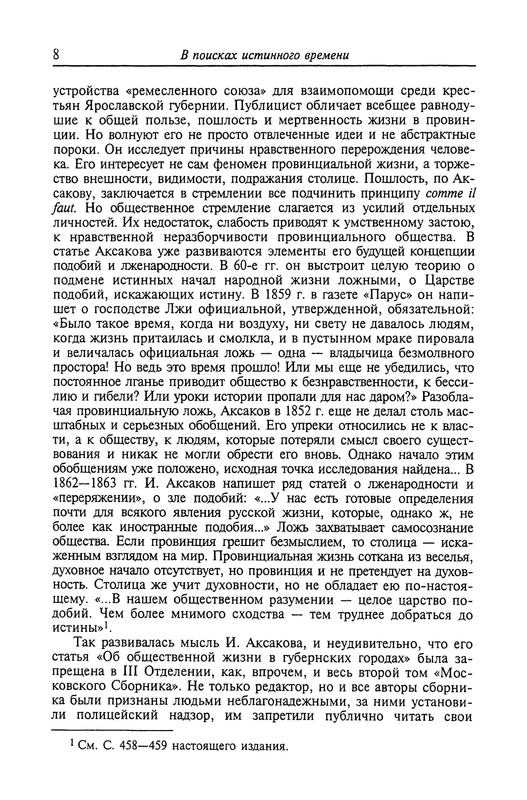 8 В поисках истинного времени

устройства «ремесленного союза» для взаимопомощи среди крестьян Ярославской губернии. Публицист обличает всеобщее равнодушие к общей пользе, пошлость и мертвенность жизни в провинции. Но волнуют его не просто отвлеченные идеи и не абстрактные пороки. Он исследует причины нравственного перерождения человека. Его интересует не сам феномен провинциальной жизни, а торжество внешности, видимости, подражания столице. Пошлость, по Аксакову, заключается в стремлении все подчинить принципу comme il faut. Но общественное стремление слагается из усилий отдельных личностей. Их недостаток, слабость приводят к умственному застою, к нравственной неразборчивости провинциального общества. В статье Аксакова уже развиваются элементы его будущей концепции подобий и лженародности. В 60-е гг. он выстроит целую теорию о подмене истинных начал народной жизни ложными, о Царстве подобий, искажающих истину. В 1859 г. в газете «Парус» он напишет о господстве Лжи официальной, утвержденной, обязательной: «Было такое время, когда ни воздуху, ни свету не давалось людям, когда жизнь притаилась и смолкла, и в пустынном мраке пировала и величалась официальная ложь — одна — владычица безмолвного простора! Но ведь это время прошло! Или мы еще не убедились, что постоянное лганье приводит общество к безнравственности, к бессилию и гибели? Или уроки истории пропали для нас даром?» Разоблачая провинциальную ложь, Аксаков в 1852 г. еще не делал столь масштабных и серьезных обобщений. Его упреки относились не к власти, а к обществу, к людям, которые потеряли смысл своего существования и никак не могли обрести его вновь. Однако начало этим обобщениям уже положено, исходная точка исследования найдена... В 1862—1863 гг. И. Аксаков напишет ряд статей о лженародности и «переряжении», о зле подобий: «...У нас есть готовые определения почти для всякого явления русской жизни, которые, однако ж, не более как иностранные подобия...» Ложь захватывает самосознание общества. Если провинция грешит безмыслием, то столица — искаженным взглядом на мир. Провинциальная жизнь соткана из веселья, духовное начало отсутствует, но провинция и не претендует на духовность. Столица же учит духовности, но не обладает ею по-настоящему. «...В нашем общественном разумении — целое царство подобий. Чем более мнимого сходства — тем труднее добраться до истины»$^1$.

Так развивалась мысль И. Аксакова, и неудивительно, что его статья «Об общественной жизни в губернских городах» была запрещена в III Отделении, как, впрочем, и весь второй том «Московского Сборника». Не только редактор, но и все авторы сборника были признаны людьми неблагонадежными, за ними установили полицейский надзор, им запретили публично читать свои

$^1$ См. С. 458—459 настоящего издания.